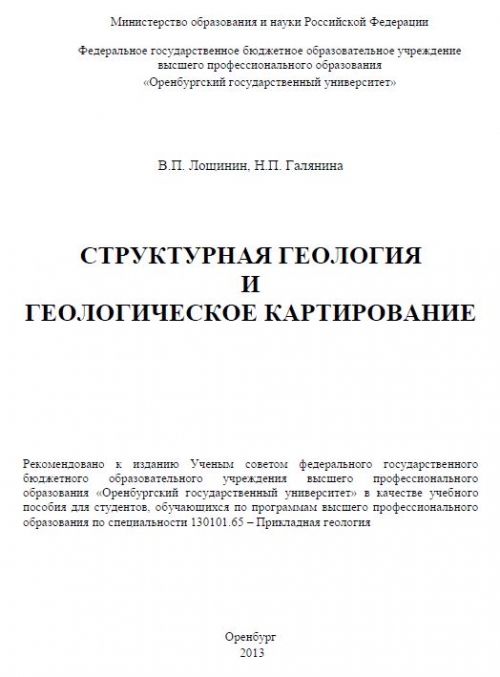 Министерство образования и науки Российской Федерации

Федеральное государственное бюджетное образовательное учреждение высшего профессионального образования «Оренбургский государственный университет»

В.П. Лощинин, Н.П. Галянина

СТРУКТУРНАЯ ГЕОЛОГИЯ И ГЕОЛОГИЧЕСКОЕ КАРТИРОВАНИЕ

Рекомендовано к изданию Ученым советом федерального государственного бюджетного образовательного учреждения высшего профессионального образования «Оренбургский государственный университет» в качестве учебного пособия для студентов, обучающихся по программам высшего профессионального образования по специальности 130101.65 – Прикладная геология

Оренбург
2013